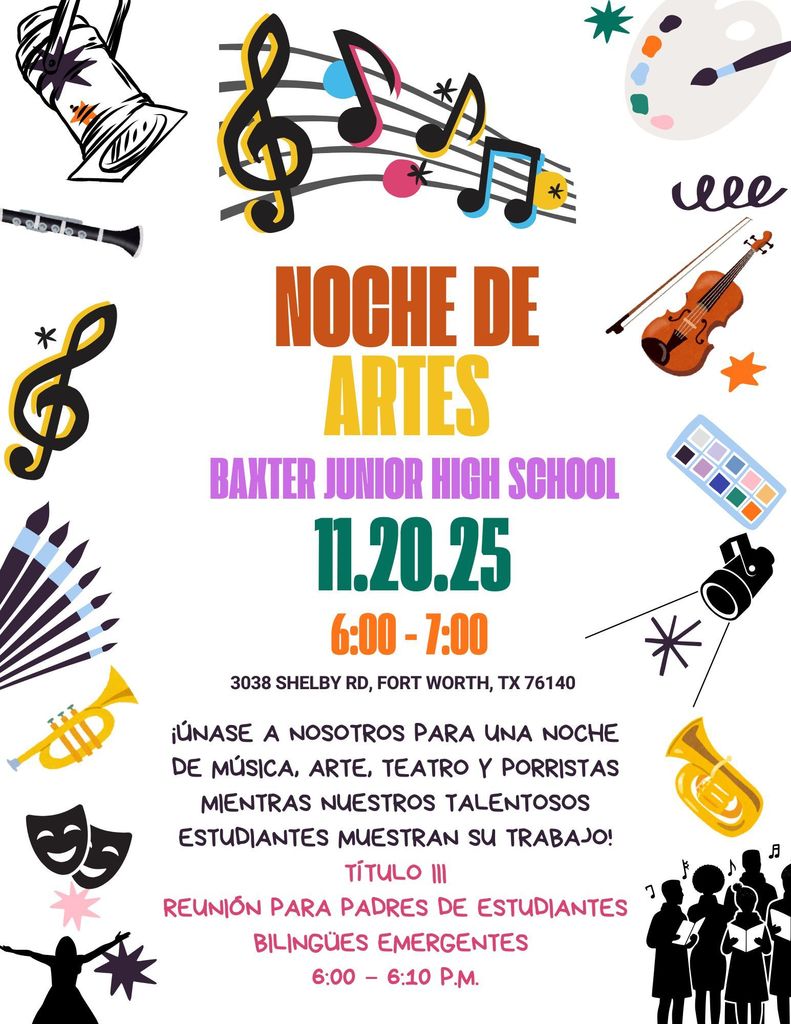 NOCHE DE ARTES

BAXTER JUNIOR HIGH SCHOOL

11.20.25

6:00 - 7:00

3038 SHELBY RD, FORT WORTH, TX 76140

¡ÚNASE A NOSOTROS PARA UNA NOCHE DE MÚSICA, ARTE, TEATRO Y PORRISTAS MIENTRAS NUESTROS TALENTOSOS ESTUDIANTES MUESTRAN SU TRABAJO!

TÍTULO III

REUNIÓN PARA PADRES DE ESTUDIANTES BILINGÜES EMERGENTES

6:00 – 6:10 P.M.